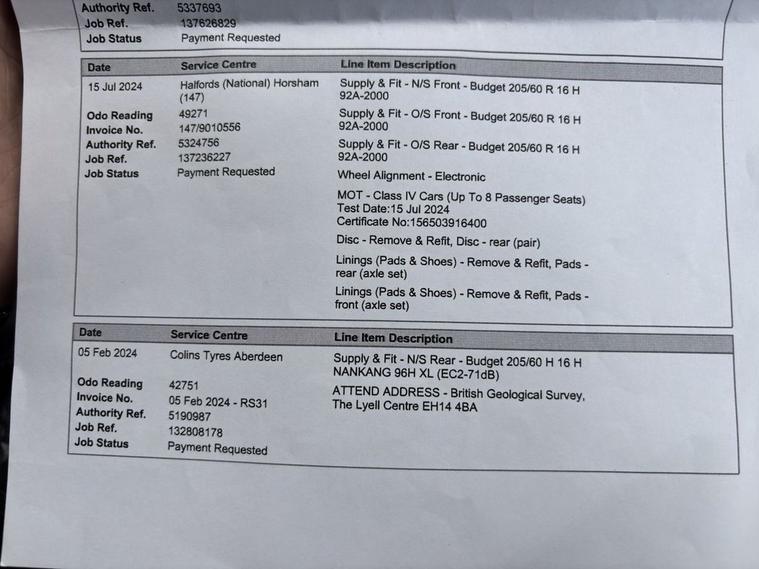 Authority Ref. 5337693
Job Ref. 137626829
Job Status Payment Requested

| Date | Service Centre | Line Item Description |
|---|---|---|
| 15 Jul 2024 | Halfords (National) Horsham (147) | Supply & Fit - N/S Front - Budget 205/60 R 16 H 92A-2000 |
| Odo Reading | 49271 | Supply & Fit - O/S Front - Budget 205/60 R 16 H 92A-2000 |
| Invoice No. | 147/9010556 | |
| Authority Ref. | 5324756 | Supply & Fit - O/S Rear - Budget 205/60 R 16 H 92A-2000 |
| Job Ref. | 137236227 | |
| Job Status | Payment Requested | Wheel Alignment - Electronic |
| | | MOT - Class IV Cars (Up To 8 Passenger Seats) Test Date:15 Jul 2024 Certificate No:156503916400 |
| | | Disc - Remove & Refit, Disc - rear (pair) |
| | | Linings (Pads & Shoes) - Remove & Refit, Pads - rear (axle set) |
| | | Linings (Pads & Shoes) - Remove & Refit, Pads - front (axle set) |

| Date | Service Centre | Line Item Description |
|---|---|---|
| 05 Feb 2024 | Colins Tyres Aberdeen | Supply & Fit - N/S Rear - Budget 205/60 H 16 H NANKANG 96H XL (EC2-71dB) |
| Odo Reading | 42751 | ATTEND ADDRESS - British Geological Survey, The Lyell Centre EH14 4BA |
| Invoice No. | 05 Feb 2024 - RS31 | |
| Authority Ref. | 5190987 | |
| Job Ref. | 132808178 | |
| Job Status | Payment Requested | |